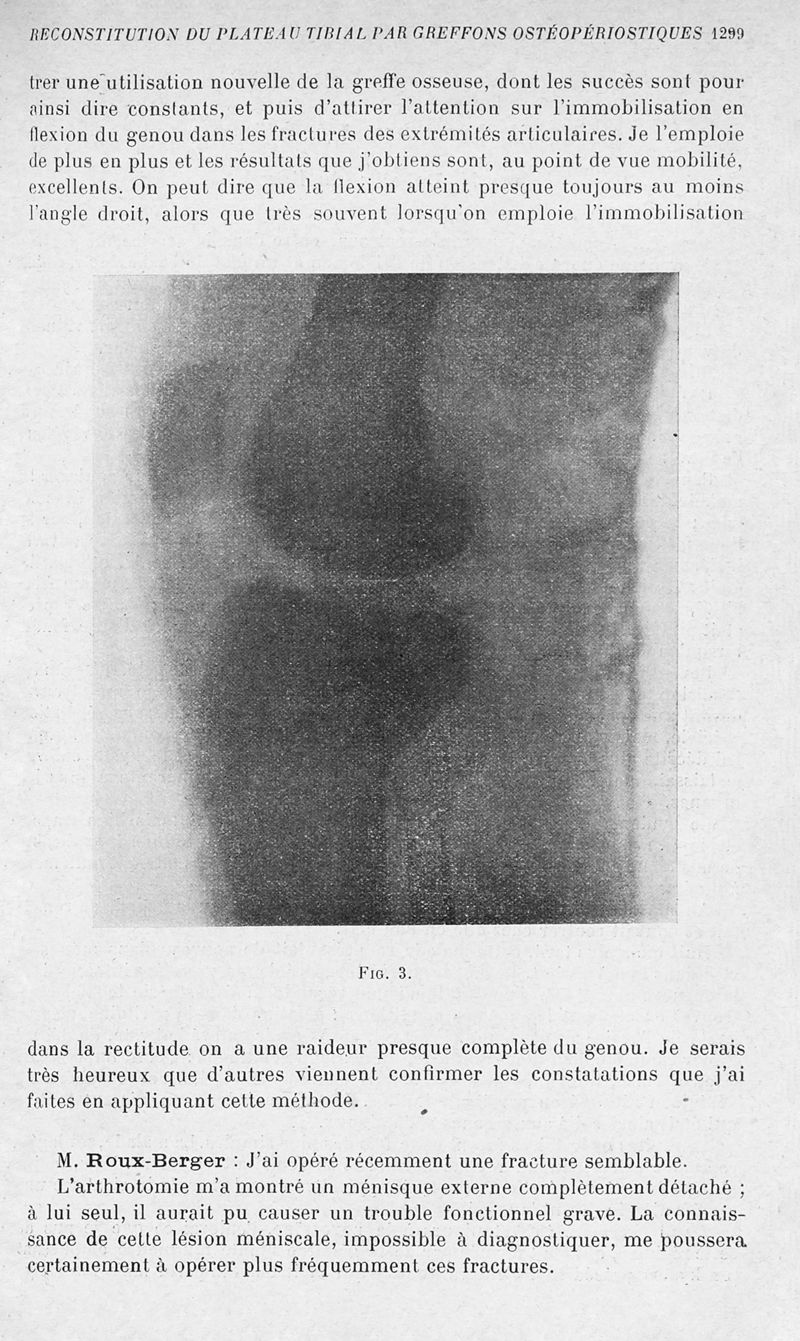 RECONSTITUTION DU PLATEAU TIBIAL PAR GREFFONS OSTÉOPÉRIOSTIQUES 1299

trer une utilisation nouvelle de la greffe osseuse, dont les succès sont pour ainsi dire constants, et puis d'attirer l'attention sur l'immobilisation en flexion du genou dans les fractures des extrémités articulaires. Je l'emploie de plus en plus et les résultats que j'obtiens sont, au point de vue mobilité, excellents. On peut dire que la flexion atteint presque toujours au moins l'angle droit, alors que très souvent lorsqu'on emploie l'immobilisation

Fig. 3.

dans la rectitude on a une raideur presque complète du genou. Je serais très heureux que d'autres viennent confirmer les constatations que j'ai faites en appliquant cette méthode.

M. Roux-Berger : J'ai opéré récemment une fracture semblable.

L'arthrotomie m'a montré un ménisque externe complètement détaché ; à lui seul, il aurait pu causer un trouble fonctionnel grave. La connaissance de cette lésion méniscale, impossible à diagnostiquer, me poussera certainement à opérer plus fréquemment ces fractures.